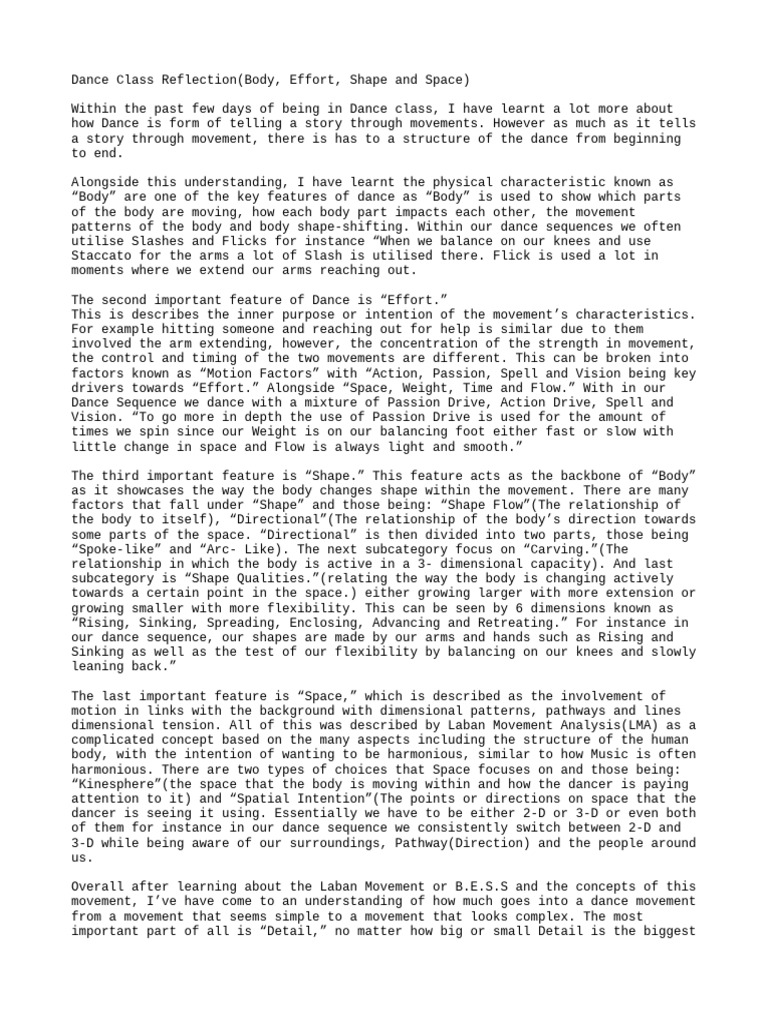 Dance Class Reflection(Body, Effort, Shape and Space)

Within the past few days of being in Dance class, I have learnt a lot more about how Dance is form of telling a story through movements. However as much as it tells a story through movement, there is has to a structure of the dance from beginning to end.

Alongside this understanding, I have learnt the physical characteristic known as “Body” are one of the key features of dance as “Body” is used to show which parts of the body are moving, how each body part impacts each other, the movement patterns of the body and body shape-shifting. Within our dance sequences we often utilise Slashes and Flicks for instance “When we balance on our knees and use Staccato for the arms a lot of Slash is utilised there. Flick is used a lot in moments where we extend our arms reaching out.

The second important feature of Dance is “Effort.”
This is describes the inner purpose or intention of the movement’s characteristics. For example hitting someone and reaching out for help is similar due to them involved the arm extending, however, the concentration of the strength in movement, the control and timing of the two movements are different. This can be broken into factors known as “Motion Factors” with “Action, Passion, Spell and Vision being key drivers towards “Effort.” Alongside “Space, Weight, Time and Flow.” With in our Dance Sequence we dance with a mixture of Passion Drive, Action Drive, Spell and Vision. “To go more in depth the use of Passion Drive is used for the amount of times we spin since our Weight is on our balancing foot either fast or slow with little change in space and Flow is always light and smooth.”

The third important feature is “Shape.” This feature acts as the backbone of “Body” as it showcases the way the body changes shape within the movement. There are many factors that fall under “Shape” and those being: “Shape Flow”(The relationship of the body to itself), “Directional”(The relationship of the body’s direction towards some parts of the space. “Directional” is then divided into two parts, those being “Spoke-like” and “Arc- Like). The next subcategory focus on “Carving.”(The relationship in which the body is active in a 3- dimensional capacity). And last subcategory is “Shape Qualities.”(relating the way the body is changing actively towards a certain point in the space.) either growing larger with more extension or growing smaller with more flexibility. This can be seen by 6 dimensions known as “Rising, Sinking, Spreading, Enclosing, Advancing and Retreating.” For instance in our dance sequence, our shapes are made by our arms and hands such as Rising and Sinking as well as the test of our flexibility by balancing on our knees and slowly leaning back.”

The last important feature is “Space,” which is described as the involvement of motion in links with the background with dimensional patterns, pathways and lines dimensional tension. All of this was described by Laban Movement Analysis(LMA) as a complicated concept based on the many aspects including the structure of the human body, with the intention of wanting to be harmonious, similar to how Music is often harmonious. There are two types of choices that Space focuses on and those being: “Kinesphere”(the space that the body is moving within and how the dancer is paying attention to it) and “Spatial Intention”(The points or directions on space that the dancer is seeing it using. Essentially we have to be either 2-D or 3-D or even both of them for instance in our dance sequence we consistently switch between 2-D and 3-D while being aware of our surroundings, Pathway(Direction) and the people around us.

Overall after learning about the Laban Movement or B.E.S.S and the concepts of this movement, I’ve have come to an understanding of how much goes into a dance movement from a movement that seems simple to a movement that looks complex. The most important part of all is “Detail,” no matter how big or small Detail is the biggest